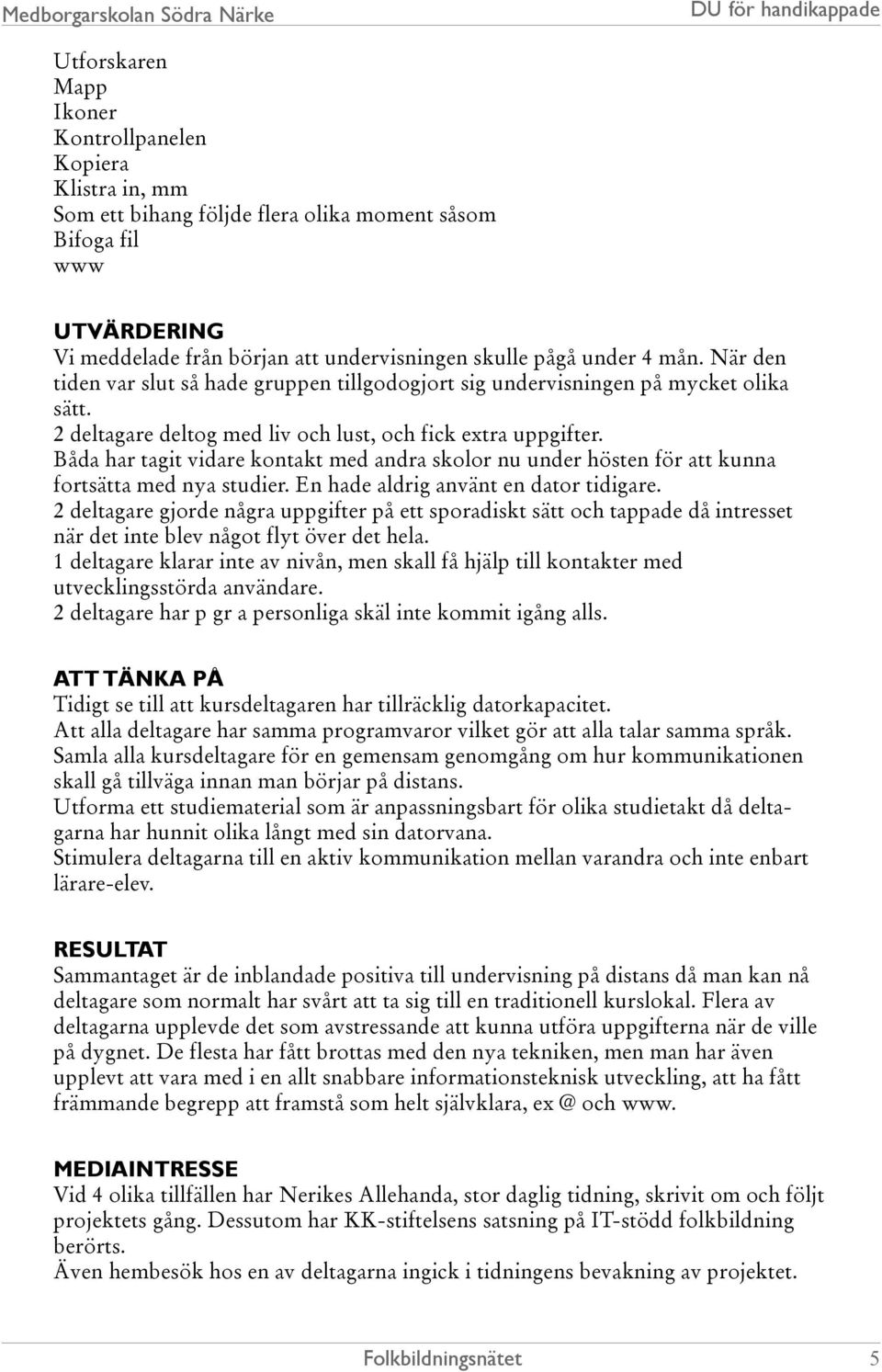 Medborgarskolan Södra Närke

DU för handikappade

Utforskaren
Mapp
Ikoner
Kontrollpanelen
Kopiera
Klistra in, mm
Som ett bihang följde flera olika moment såsom
Bifoga fil
www

UTVÄRDERING
Vi meddelade från början att undervisningen skulle pågå under 4 mån. När den tiden var slut så hade gruppen tillgodogjort sig undervisningen på mycket olika sätt.
2 deltagare deltog med liv och lust, och fick extra uppgifter.
Båda har tagit vidare kontakt med andra skolor nu under hösten för att kunna fortsätta med nya studier. En hade aldrig använt en dator tidigare.
2 deltagare gjorde några uppgifter på ett sporadiskt sätt och tappade då intresset när det inte blev något flyt över det hela.
1 deltagare klarar inte av nivån, men skall få hjälp till kontakter med utvecklingsstörda användare.
2 deltagare har p gr a personliga skäl inte kommit igång alls.

ATT TÄNKA PÅ
Tidigt se till att kursdeltagaren har tillräcklig datorkapacitet.
Att alla deltagare har samma programvaror vilket gör att alla talar samma språk.
Samla alla kursdeltagare för en gemensam genomgång om hur kommunikationen skall gå tillväga innan man börjar på distans.
Utforma ett studiematerial som är anpassningsbart för olika studietakt då deltagarna har hunnit olika långt med sin datorvana.
Stimulera deltagarna till en aktiv kommunikation mellan varandra och inte enbart lärare-elev.

RESULTAT
Sammantaget är de inblandade positiva till undervisning på distans då man kan nå deltagare som normalt har svårt att ta sig till en traditionell kurslokal. Flera av deltagarna upplevde det som avstressande att kunna utföra uppgifterna när de ville på dygnet. De flesta har fått brottas med den nya tekniken, men man har även upplevt att vara med i en allt snabbare informationsteknisk utveckling, att ha fått främmande begrepp att framstå som helt självklara, ex @ och www.

MEDIAINTRESSE
Vid 4 olika tillfällen har Nerikes Allehanda, stor daglig tidning, skrivit om och följt projektets gång. Dessutom har KK-stiftelsens satsning på IT-stödd folkbildning berörts.
Även hembesök hos en av deltagarna ingick i tidningens bevakning av projektet.

Folkbildningsnätet 5